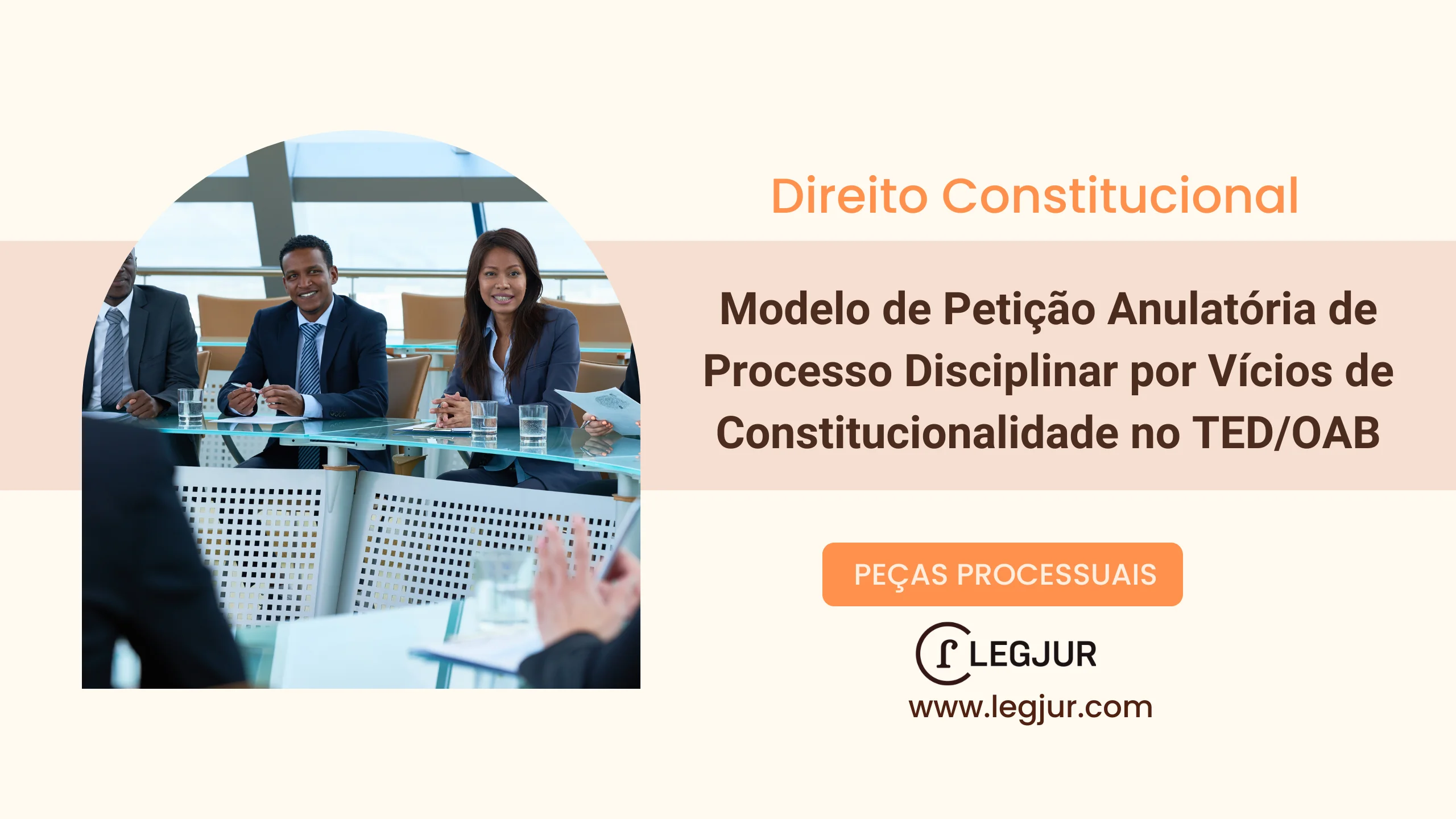 Direito Constitucional

Modelo de Petição Anulatória de Processo Disciplinar por Vícios de Constitucionalidade no TED/OAB

PEÇAS PROCESSUAIS

LEGJUR

www.legjur.com